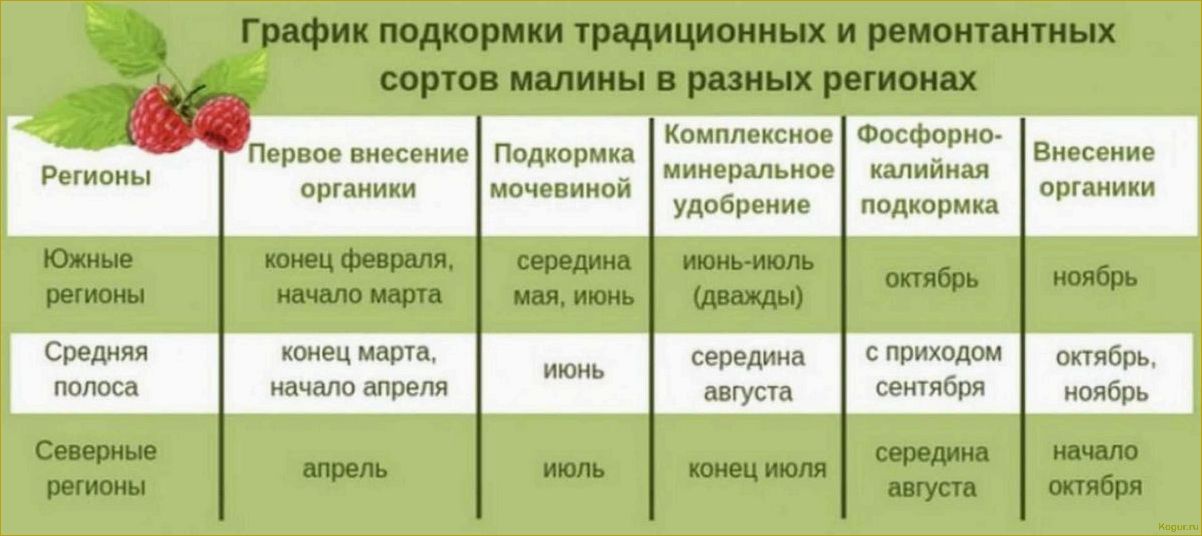 График подкормки традиционных и ремонтантных сортов малины в разных регионах

| Регионы | Первое внесение органики | Подкормка мочевиной | Комплексное минеральное удобрение | Фосфорно-калийная подкормка | Внесение органики |
|---|---|---|---|---|---|
| Южные регионы | конец февраля, начало марта | середина мая, июнь | июнь-июль (дважды) | октябрь | ноябрь |
| Средняя полоса | конец марта, начало апреля | июнь | середина августа | с приходом сентября | октябрь, ноябрь |
| Северные регионы | апрель | июль | конец июля | середина августа | начало октября |

Kogur.ru